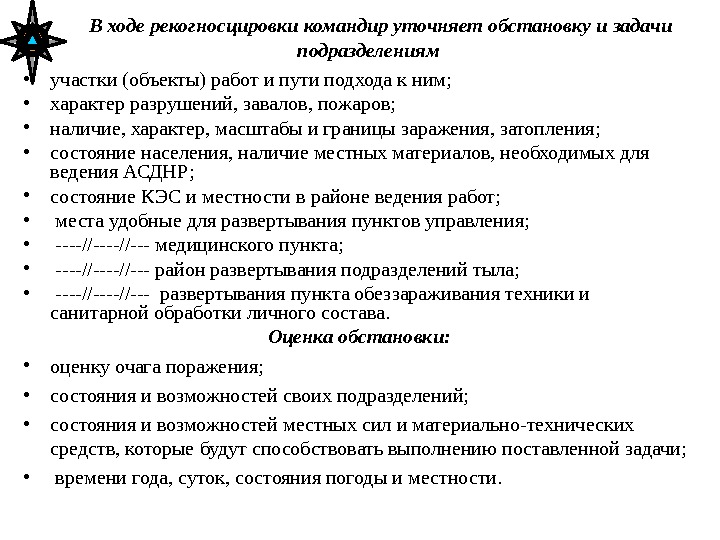 В ходе рекогносцировки командир уточняет обстановку и задачи подразделениям

• участки (объекты) работ и пути подхода к ним;
• характер разрушений, завалов, пожаров;
• наличие, характер, масштабы и границы заражения, затопления;
• состояние населения, наличие местных материалов, необходимых для ведения АСДНР;
• состояние КЭС и местности в районе ведения работ;
• места удобные для развертывания пунктов управления;
• ----//----//--- медицинского пункта;
• ----//----//--- район развертывания подразделений тыла;
• ----//----//--- развертывания пункта обеззараживания техники и санитарной обработки личного состава.

Оценка обстановки:

• оценку очага поражения;
• состояния и возможностей своих подразделений;
• состояния и возможностей местных сил и материально-технических средств, которые будут способствовать выполнению поставленной задачи;
• времени года, суток, состояния погоды и местности.